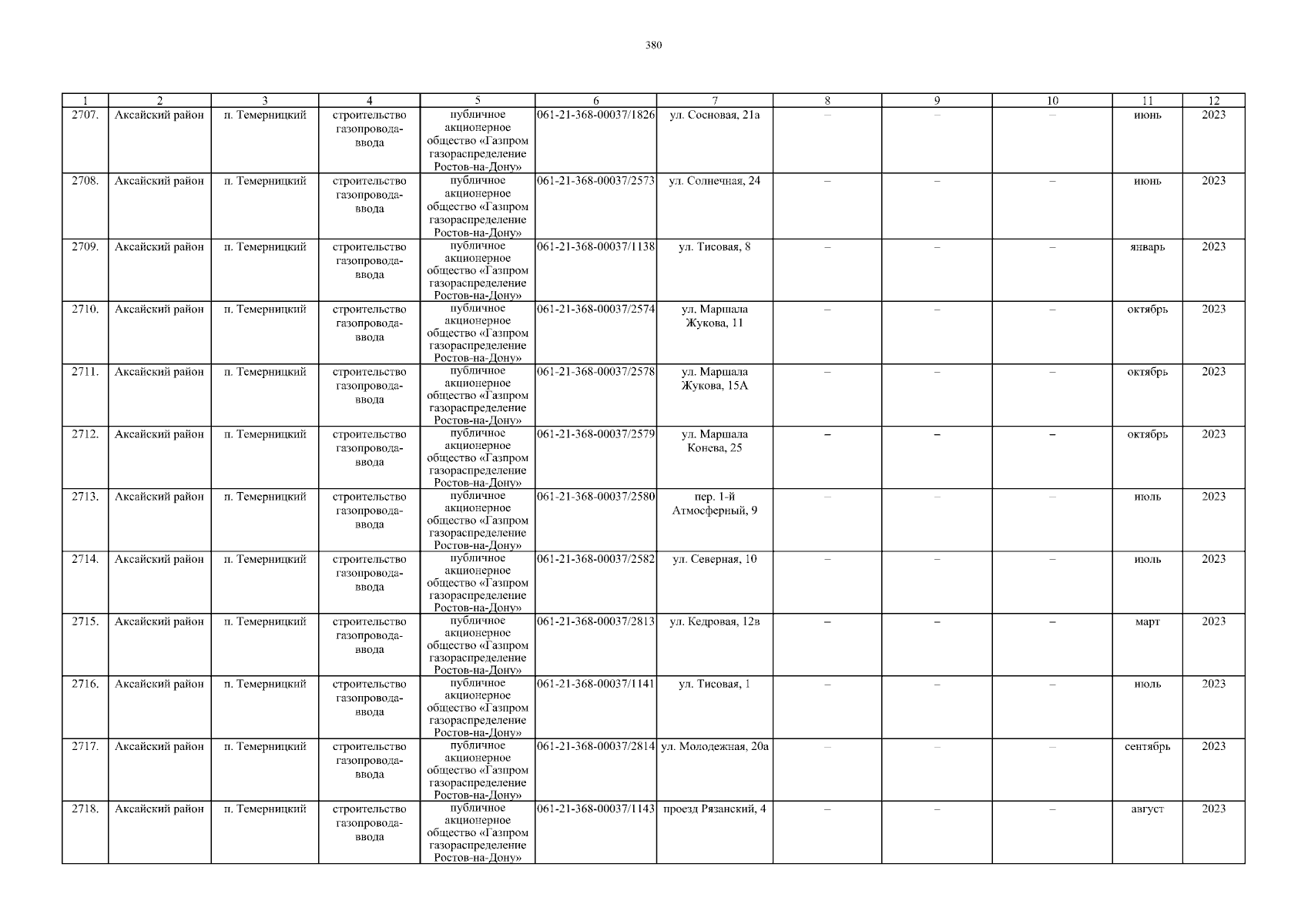 380

| 1 | 2 | 3 | 4 | 5 | 6 | 7 | 8 | 9 | 10 | 11 | 12 |
|---|---|---|---|---|---|---|---|---|---|---|---|
| 2707. | Аксайский район | п. Темерницкий | строительство газопровода-ввода | публичное акционерное общество «Газпром газораспределение Ростов-на-Дону» | 061-21-368-00037/1826 | ул. Сосновая, 21а | – | – | – | июнь | 2023 |
| 2708. | Аксайский район | п. Темерницкий | строительство газопровода-ввода | публичное акционерное общество «Газпром газораспределение Ростов-на-Дону» | 061-21-368-00037/2573 | ул. Солнечная, 24 | – | – | – | июнь | 2023 |
| 2709. | Аксайский район | п. Темерницкий | строительство газопровода-ввода | публичное акционерное общество «Газпром газораспределение Ростов-на-Дону» | 061-21-368-00037/1138 | ул. Тисовая, 8 | – | – | – | январь | 2023 |
| 2710. | Аксайский район | п. Темерницкий | строительство газопровода-ввода | публичное акционерное общество «Газпром газораспределение Ростов-на-Дону» | 061-21-368-00037/2574 | ул. Маршала Жукова, 11 | – | – | – | октябрь | 2023 |
| 2711. | Аксайский район | п. Темерницкий | строительство газопровода-ввода | публичное акционерное общество «Газпром газораспределение Ростов-на-Дону» | 061-21-368-00037/2578 | ул. Маршала Жукова, 15А | – | – | – | октябрь | 2023 |
| 2712. | Аксайский район | п. Темерницкий | строительство газопровода-ввода | публичное акционерное общество «Газпром газораспределение Ростов-на-Дону» | 061-21-368-00037/2579 | ул. Маршала Конева, 25 | – | – | – | октябрь | 2023 |
| 2713. | Аксайский район | п. Темерницкий | строительство газопровода-ввода | публичное акционерное общество «Газпром газораспределение Ростов-на-Дону» | 061-21-368-00037/2580 | пер. 1-й Атмосферный, 9 | – | – | – | июль | 2023 |
| 2714. | Аксайский район | п. Темерницкий | строительство газопровода-ввода | публичное акционерное общество «Газпром газораспределение Ростов-на-Дону» | 061-21-368-00037/2582 | ул. Северная, 10 | – | – | – | июль | 2023 |
| 2715. | Аксайский район | п. Темерницкий | строительство газопровода-ввода | публичное акционерное общество «Газпром газораспределение Ростов-на-Дону» | 061-21-368-00037/2813 | ул. Кедровая, 12в | – | – | – | март | 2023 |
| 2716. | Аксайский район | п. Темерницкий | строительство газопровода-ввода | публичное акционерное общество «Газпром газораспределение Ростов-на-Дону» | 061-21-368-00037/1141 | ул. Тисовая, 1 | – | – | – | июль | 2023 |
| 2717. | Аксайский район | п. Темерницкий | строительство газопровода-ввода | публичное акционерное общество «Газпром газораспределение Ростов-на-Дону» | 061-21-368-00037/2814 | ул. Молодежная, 20а | – | – | – | сентябрь | 2023 |
| 2718. | Аксайский район | п. Темерницкий | строительство газопровода-ввода | публичное акционерное общество «Газпром газораспределение Ростов-на-Дону» | 061-21-368-00037/1143 | проезд Рязанский, 4 | – | – | – | август | 2023 |